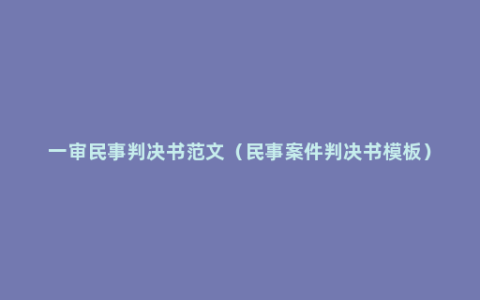 一审民事判决书范文（民事案件判决书模板）